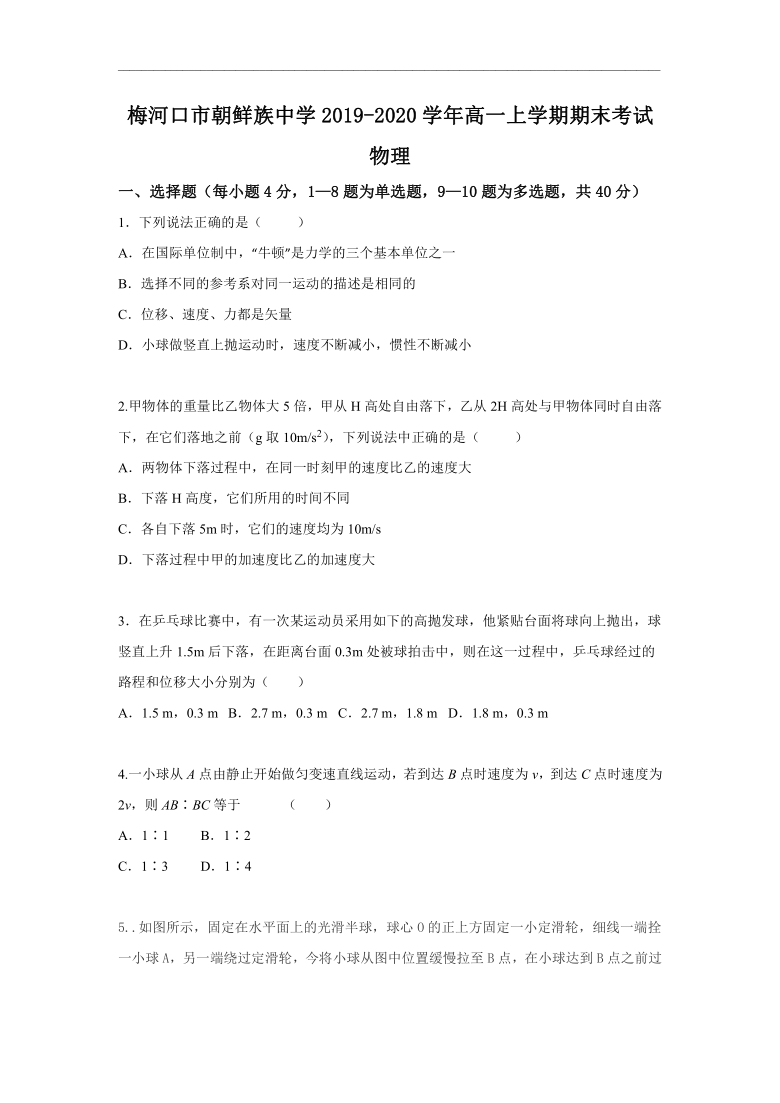 梅河口市朝鲜族中学 2019-2020 学年高一上学期期末考试

物理

一、选择题（每小题 4 分，1—8 题为单选题，9—10 题为多选题，共 40 分）

1．下列说法正确的是（　　）

A．在国际单位制中，“牛顿”是力学的三个基本单位之一

B．选择不同的参考系对同一运动的描述是相同的

C．位移、速度、力都是矢量

D．小球做竖直上抛运动时，速度不断减小，惯性不断减小

2.甲物体的重量比乙物体大 5 倍，甲从 H 高处自由落下，乙从 2H 高处与甲物体同时自由落下，在它们落地之前（g 取 $10m/s^2$），下列说法中正确的是（　　）

A．两物体下落过程中，在同一时刻甲的速度比乙的速度大

B．下落 H 高度，它们所用的时间不同

C．各自下落 5m 时，它们的速度均为 10m/s

D．下落过程中甲的加速度比乙的加速度大

3．在乒乓球比赛中，有一次某运动员采用如下的高抛发球，他紧贴台面将球向上抛出，球竖直上升 1.5m 后下落，在距离台面 0.3m 处被球拍击中，则在这一过程中，乒乓球经过的路程和位移大小分别为（　　）

A．1.5 m，0.3 m　B．2.7 m，0.3 m　C．2.7 m，1.8 m　D．1.8 m，0.3 m

4.一小球从 $A$ 点由静止开始做匀变速直线运动，若到达 $B$ 点时速度为 $v$，到达 $C$ 点时速度为 $2v$，则 $AB$∶$BC$ 等于　　　（　　）

A．1∶1　　B．1∶2

C．1∶3　　D．1∶4

5．.如图所示，固定在水平面上的光滑半球，球心 O 的正上方固定一小定滑轮，细线一端拴一小球 A，另一端绕过定滑轮，今将小球从图中位置缓慢拉至 B 点，在小球达到 B 点之前过